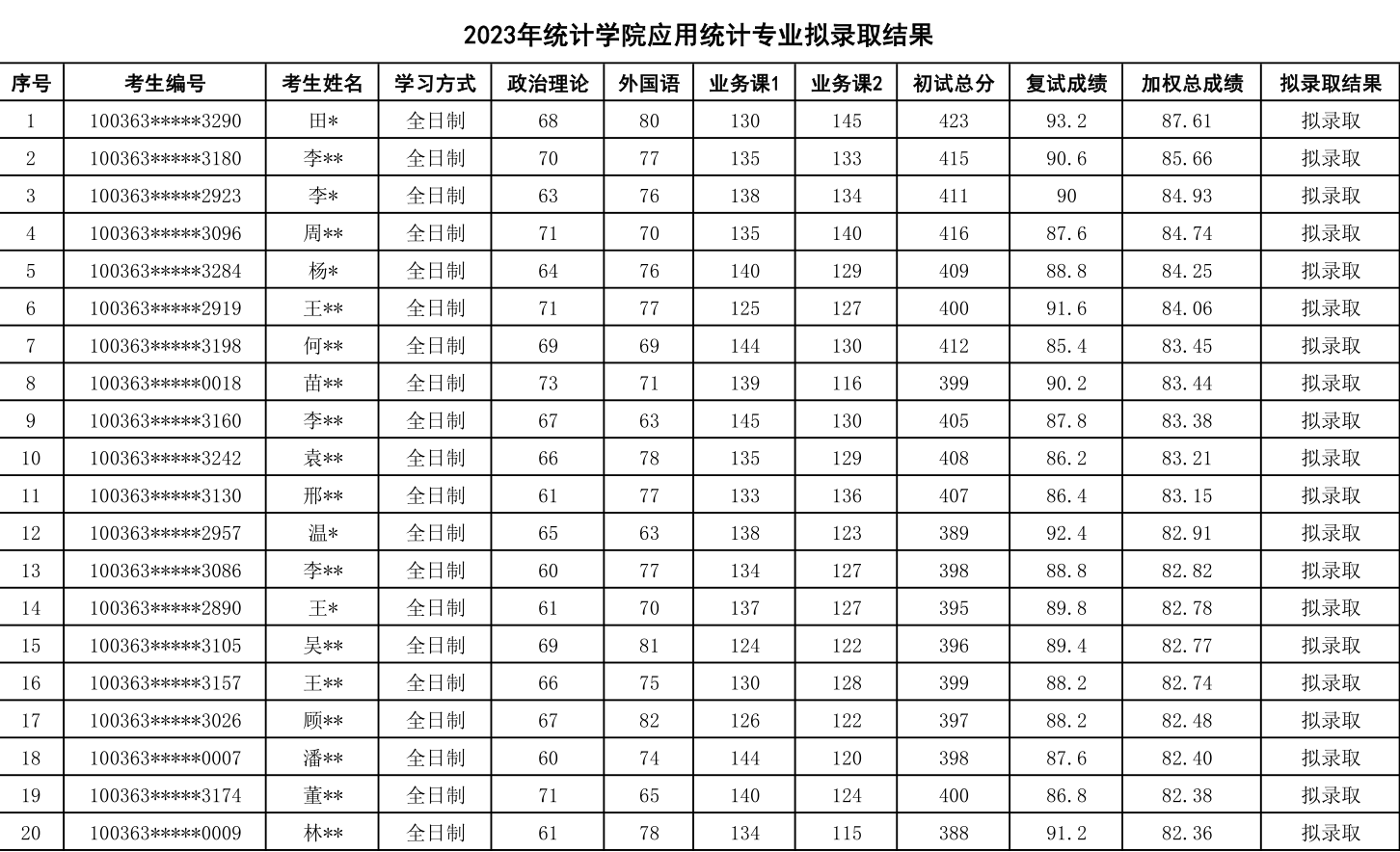 2023年统计学院应用统计专业拟录取结果

| 序号 | 考生编号 | 考生姓名 | 学习方式 | 政治理论 | 外国语 | 业务课1 | 业务课2 | 初试总分 | 复试成绩 | 加权总成绩 | 拟录取结果 |
|---|---|---|---|---|---|---|---|---|---|---|---|
| 1 | 100363*****3290 | 田* | 全日制 | 68 | 80 | 130 | 145 | 423 | 93.2 | 87.61 | 拟录取 |
| 2 | 100363*****3180 | 李** | 全日制 | 70 | 77 | 135 | 133 | 415 | 90.6 | 85.66 | 拟录取 |
| 3 | 100363*****2923 | 李* | 全日制 | 63 | 76 | 138 | 134 | 411 | 90 | 84.93 | 拟录取 |
| 4 | 100363*****3096 | 周** | 全日制 | 71 | 70 | 135 | 140 | 416 | 87.6 | 84.74 | 拟录取 |
| 5 | 100363*****3284 | 杨* | 全日制 | 64 | 76 | 140 | 129 | 409 | 88.8 | 84.25 | 拟录取 |
| 6 | 100363*****2919 | 王** | 全日制 | 71 | 77 | 125 | 127 | 400 | 91.6 | 84.06 | 拟录取 |
| 7 | 100363*****3198 | 何** | 全日制 | 69 | 69 | 144 | 130 | 412 | 85.4 | 83.45 | 拟录取 |
| 8 | 100363*****0018 | 苗** | 全日制 | 73 | 71 | 139 | 116 | 399 | 90.2 | 83.44 | 拟录取 |
| 9 | 100363*****3160 | 李** | 全日制 | 67 | 63 | 145 | 130 | 405 | 87.8 | 83.38 | 拟录取 |
| 10 | 100363*****3242 | 袁** | 全日制 | 66 | 78 | 135 | 129 | 408 | 86.2 | 83.21 | 拟录取 |
| 11 | 100363*****3130 | 邢** | 全日制 | 61 | 77 | 133 | 136 | 407 | 86.4 | 83.15 | 拟录取 |
| 12 | 100363*****2957 | 温* | 全日制 | 65 | 63 | 138 | 123 | 389 | 92.4 | 82.91 | 拟录取 |
| 13 | 100363*****3086 | 李** | 全日制 | 60 | 77 | 134 | 127 | 398 | 88.8 | 82.82 | 拟录取 |
| 14 | 100363*****2890 | 王* | 全日制 | 61 | 70 | 137 | 127 | 395 | 89.8 | 82.78 | 拟录取 |
| 15 | 100363*****3105 | 吴** | 全日制 | 69 | 81 | 124 | 122 | 396 | 89.4 | 82.77 | 拟录取 |
| 16 | 100363*****3157 | 王** | 全日制 | 66 | 75 | 130 | 128 | 399 | 88.2 | 82.74 | 拟录取 |
| 17 | 100363*****3026 | 顾** | 全日制 | 67 | 82 | 126 | 122 | 397 | 88.2 | 82.48 | 拟录取 |
| 18 | 100363*****0007 | 潘** | 全日制 | 60 | 74 | 144 | 120 | 398 | 87.6 | 82.40 | 拟录取 |
| 19 | 100363*****3174 | 董** | 全日制 | 71 | 65 | 140 | 124 | 400 | 86.8 | 82.38 | 拟录取 |
| 20 | 100363*****0009 | 林** | 全日制 | 61 | 78 | 134 | 115 | 388 | 91.2 | 82.36 | 拟录取 |